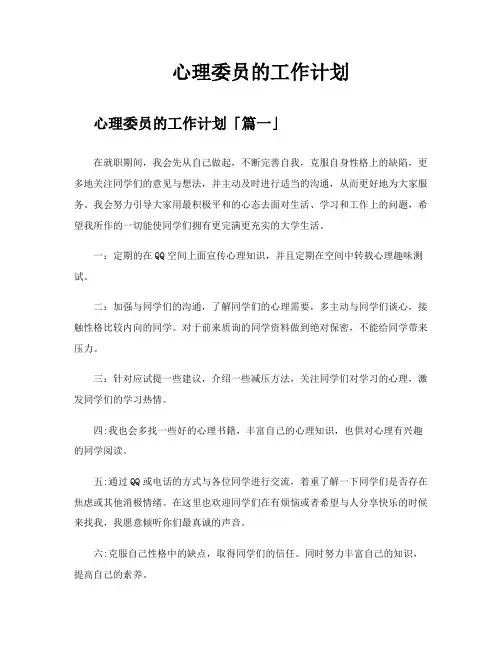 心理委员的工作计划

心理委员的工作计划「篇一」

在就职期间，我会先从自己做起，不断完善自我，克服自身性格上的缺陷，更多地关注同学们的意见与想法，并主动及时进行适当的沟通，从而更好地为大家服务。我会努力引导大家用最积极平和的心态去面对生活、学习和工作上的问题，希望我所作的一切能使同学们拥有更完满更充实的大学生活。

一：定期的在QQ空间上面宣传心理知识，并且定期在空间中转载心理趣味测试。

二：加强与同学们的沟通，了解同学们的心理需要，多主动与同学们谈心，接触性格比较内向的同学。对于前来质询的同学资料做到绝对保密，不能给同学带来压力。

三：针对应试提一些建议，介绍一些减压方法，关注同学们对学习的心理，激发同学们的学习热情。

四：我也会多找一些好的心理书籍，丰富自己的心理知识，也供对心理有兴趣的同学阅读。

五：通过QQ或电话的方式与各位同学进行交流，着重了解一下同学们是否存在焦虑或其他消极情绪。在这里也欢迎同学们在有烦恼或者希望与人分享快乐的时候来找我，我愿意倾听你们最真诚的声音。

六：克服自己性格中的缺点，取得同学们的信任。同时努力丰富自己的知识，提高自己的素养。